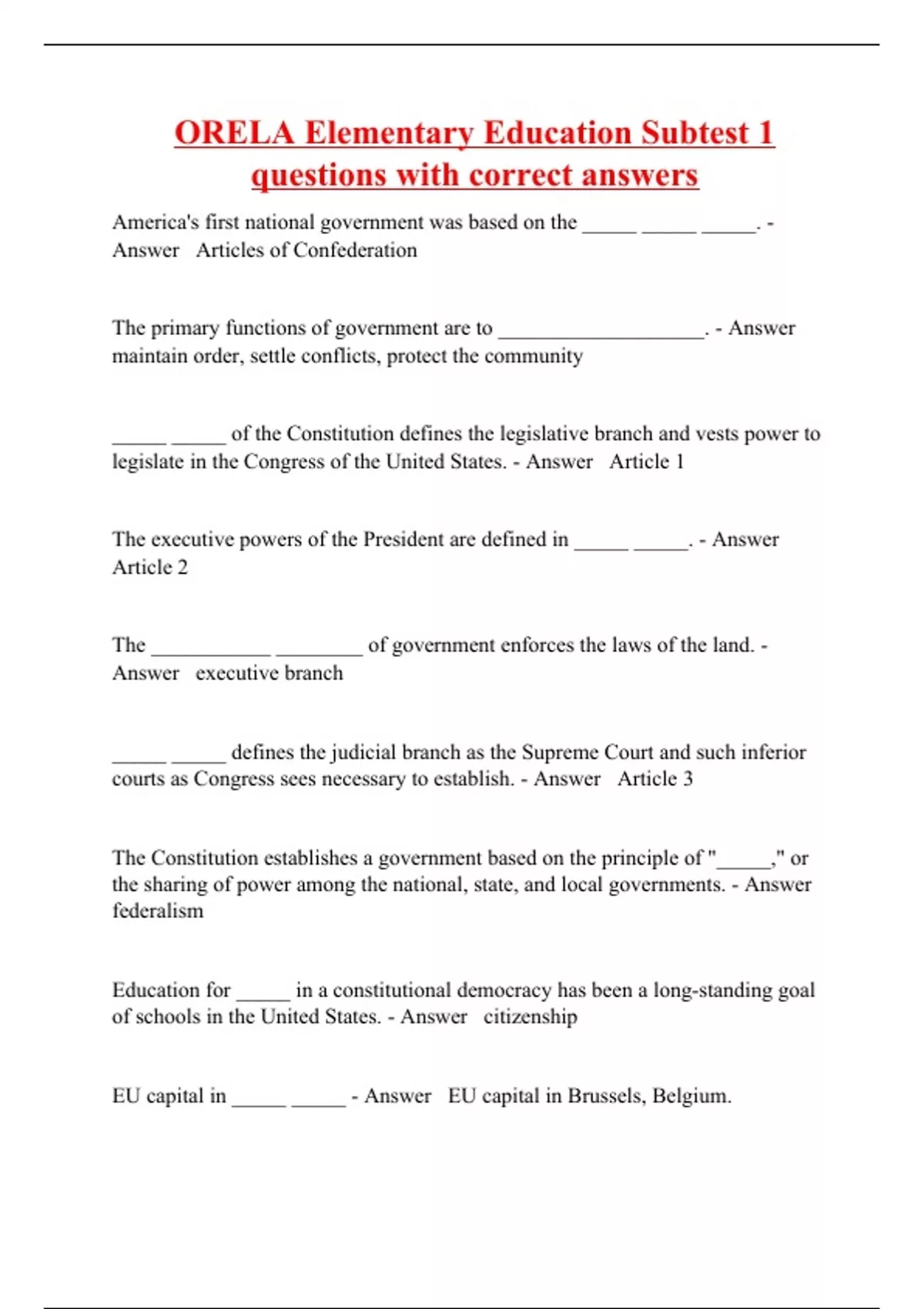 ORELA Elementary Education Subtest 1 questions with correct answers

America's first national government was based on the _____ _____ _____. - Answer Articles of Confederation

The primary functions of government are to ___________________. - Answer maintain order, settle conflicts, protect the community

_____ _____ of the Constitution defines the legislative branch and vests power to legislate in the Congress of the United States. - Answer Article 1

The executive powers of the President are defined in _____ _____. - Answer Article 2

The ___________ ________ of government enforces the laws of the land. - Answer executive branch

_____ _____ defines the judicial branch as the Supreme Court and such inferior courts as Congress sees necessary to establish. - Answer Article 3

The Constitution establishes a government based on the principle of "_____," or the sharing of power among the national, state, and local governments. - Answer federalism

Education for _____ in a constitutional democracy has been a long-standing goal of schools in the United States. - Answer citizenship

EU capital in _____ _____ - Answer EU capital in Brussels, Belgium.